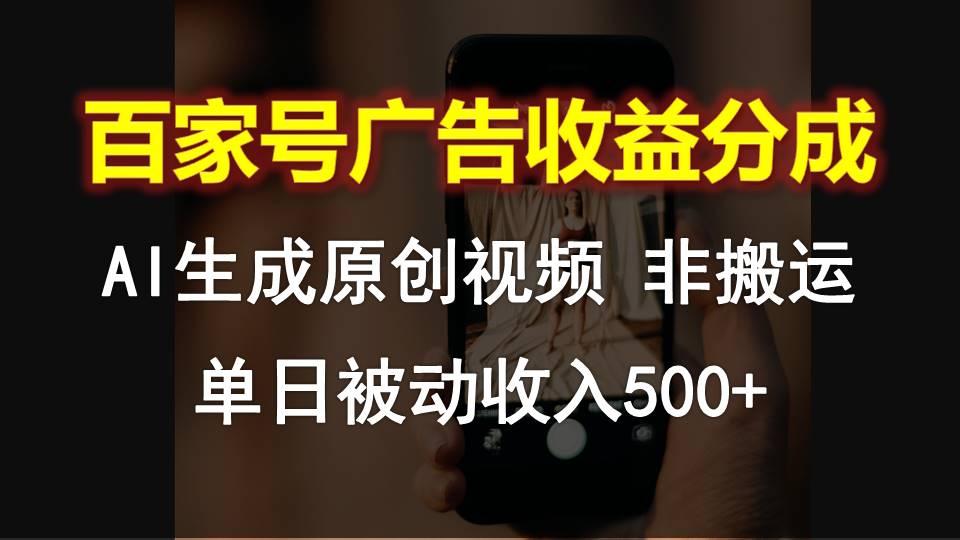 百家号广告收益分成

AI生成原创视频 非搬运

单日被动收入500+